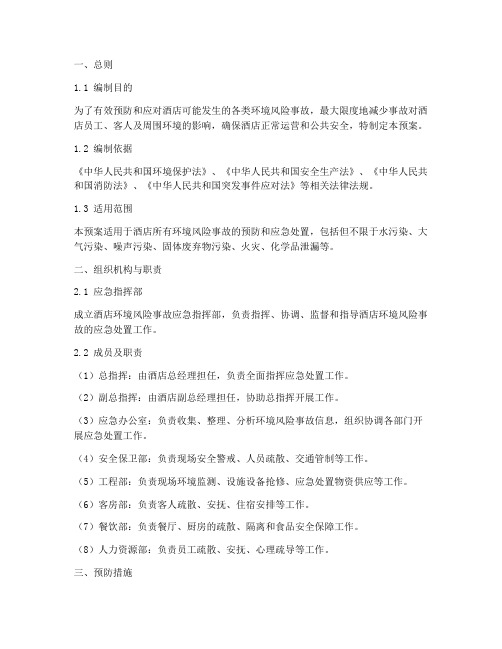 一、总则

1.1 编制目的

为了有效预防和应对酒店可能发生的各类环境风险事故，最大限度地减少事故对酒店员工、客人及周围环境的影响，确保酒店正常运营和公共安全，特制定本预案。

1.2 编制依据

《中华人民共和国环境保护法》、《中华人民共和国安全生产法》、《中华人民共和国消防法》、《中华人民共和国突发事件应对法》等相关法律法规。

1.3 适用范围

本预案适用于酒店所有环境风险事故的预防和应急处置，包括但不限于水污染、大气污染、噪声污染、固体废弃物污染、火灾、化学品泄漏等。

二、组织机构与职责

2.1 应急指挥部

成立酒店环境风险事故应急指挥部，负责指挥、协调、监督和指导酒店环境风险事故的应急处置工作。

2.2 成员及职责

（1）总指挥：由酒店总经理担任，负责全面指挥应急处置工作。

（2）副总指挥：由酒店副总经理担任，协助总指挥开展工作。

（3）应急办公室：负责收集、整理、分析环境风险事故信息，组织协调各部门开展应急处置工作。

（4）安全保卫部：负责现场安全警戒、人员疏散、交通管制等工作。

（5）工程部：负责现场环境监测、设施设备抢修、应急处置物资供应等工作。

（6）客房部：负责客人疏散、安抚、住宿安排等工作。

（7）餐饮部：负责餐厅、厨房的疏散、隔离和食品安全保障工作。

（8）人力资源部：负责员工疏散、安抚、心理疏导等工作。

三、预防措施